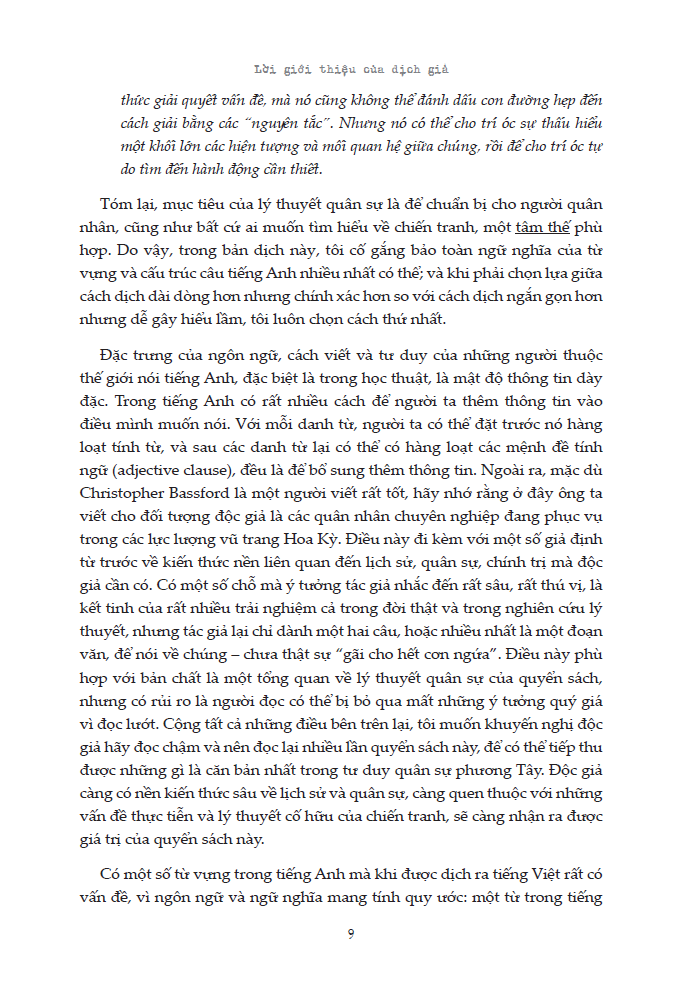 Lời giới thiệu của dịch giả

thức giải quyết vấn đề, mà nó cũng không thể đánh dấu con đường hẹp đến cách giải bằng các "nguyên tắc". Nhưng nó có thể cho trí óc sự thấu hiểu một khối lớn các hiện tượng và mối quan hệ giữa chúng, rồi để cho trí óc tự do tìm đến hành động cần thiết.

Tóm lại, mục tiêu của lý thuyết quân sự là để chuẩn bị cho người quân nhân, cũng như bất cứ ai muốn tìm hiểu về chiến tranh, một tâm thế phù hợp. Do vậy, trong bản dịch này, tôi cố gắng bảo toàn ngữ nghĩa của từ vựng và cấu trúc câu tiếng Anh nhiều nhất có thể; và khi phải chọn lựa giữa cách dịch dài dòng hơn nhưng chính xác hơn so với cách dịch ngắn gọn hơn nhưng dễ gây hiểu lầm, tôi luôn chọn cách thứ nhất.

Đặc trưng của ngôn ngữ, cách viết và tư duy của những người thuộc thế giới nói tiếng Anh, đặc biệt là trong học thuật, là mật độ thông tin dày đặc. Trong tiếng Anh có rất nhiều cách để người ta thêm thông tin vào điều mình muốn nói. Với mỗi danh từ, người ta có thể đặt trước nó hàng loạt tính từ, và sau các danh từ lại có thể có hàng loạt các mệnh đề tính ngữ (adjective clause), đều là để bổ sung thêm thông tin. Ngoài ra, mặc dù Christopher Bassford là một người viết rất tốt, hãy nhớ rằng ở đây ông ta viết cho đối tượng độc giả là các quân nhân chuyên nghiệp đang phục vụ trong các lực lượng vũ trang Hoa Kỳ. Điều này đi kèm với một số giả định từ trước về kiến thức nền liên quan đến lịch sử, quân sự, chính trị mà độc giả cần có. Có một số chỗ mà ý tưởng tác giả nhắc đến rất sâu, rất thú vị, là kết tinh của rất nhiều trải nghiệm cả trong đời thật và trong nghiên cứu lý thuyết, nhưng tác giả lại chỉ dành một hai câu, hoặc nhiều nhất là một đoạn văn, để nói về chúng – chưa thật sự "gãi cho hết cơn ngứa". Điều này phù hợp với bản chất là một tổng quan về lý thuyết quân sự của quyển sách, nhưng có rủi ro là người đọc có thể bị bỏ qua mất những ý tưởng quý giá vì đọc lướt. Cộng tất cả những điều bên trên lại, tôi muốn khuyến nghị độc giả hãy đọc chậm và nên đọc lại nhiều lần quyển sách này, để có thể tiếp thu được những gì là căn bản nhất trong tư duy quân sự phương Tây. Độc giả càng có nền kiến thức sâu về lịch sử và quân sự, càng quen thuộc với những vấn đề thực tiễn và lý thuyết cố hữu của chiến tranh, sẽ càng nhận ra được giá trị của quyển sách này.

Có một số từ vựng trong tiếng Anh mà khi được dịch ra tiếng Việt rất có vấn đề, vì ngôn ngữ và ngữ nghĩa mang tính quy ước: một từ trong tiếng

9